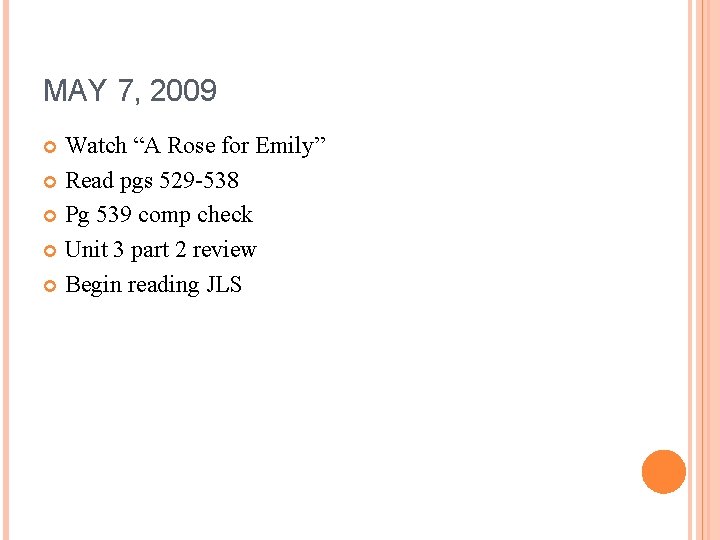 MAY 7, 2009

Watch “A Rose for Emily”
Read pgs 529-538
Pg 539 comp check
Unit 3 part 2 review
Begin reading JLS